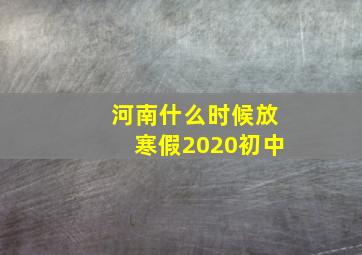 河南什么时候放寒假2020初中